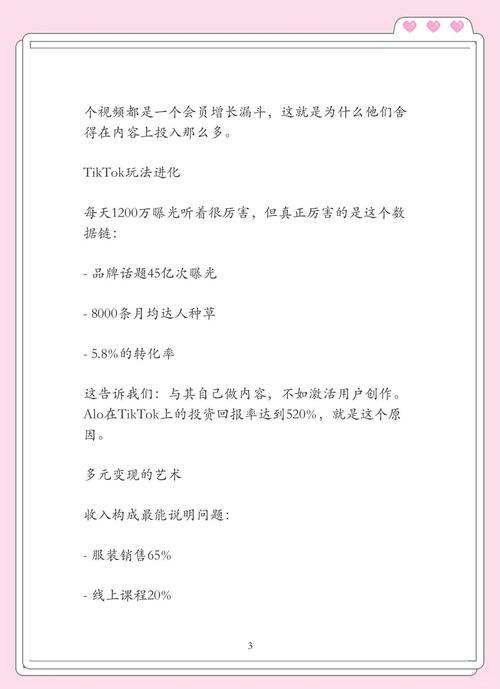 个视频都是一个会员增长漏斗，这就是为什么他们舍得在内容上投入那么多。

TikTok玩法进化

每天1200万曝光听着很厉害，但真正厉害的是这个数据链：

- 品牌话题45亿次曝光

- 8000条月均达人种草

- 5.8%的转化率

这告诉我们：与其自己做内容，不如激活用户创作。Alo在TikTok上的投资回报率达到520%，就是这个原因。

多元变现的艺术

收入构成最能说明问题：

- 服装销售65%

- 线上课程20%

3